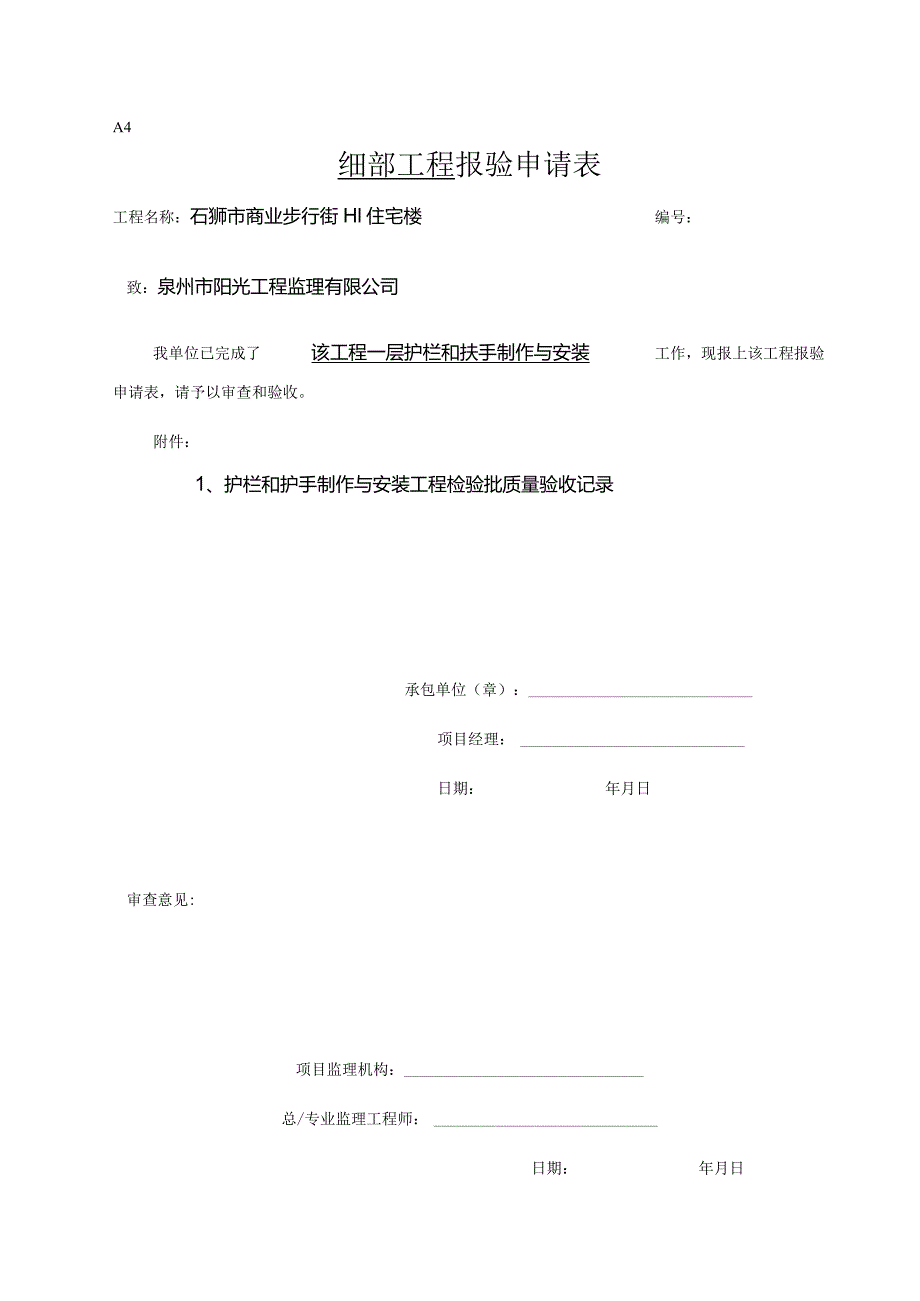 A4

细部工程报验申请表

工程名称：石狮市商业步行街HI住宅楼　　编号：

致：泉州市阳光工程监理有限公司

我单位已完成了　该工程一层护栏和扶手制作与安装　工作，现报上该工程报验申请表，请予以审查和验收。

附件：

1、护栏和护手制作与安装工程检验批质量验收记录

承包单位（章）：

项目经理：

日期：　年月日

审查意见：

项目监理机构：

总/专业监理工程师：

日期：　年月日